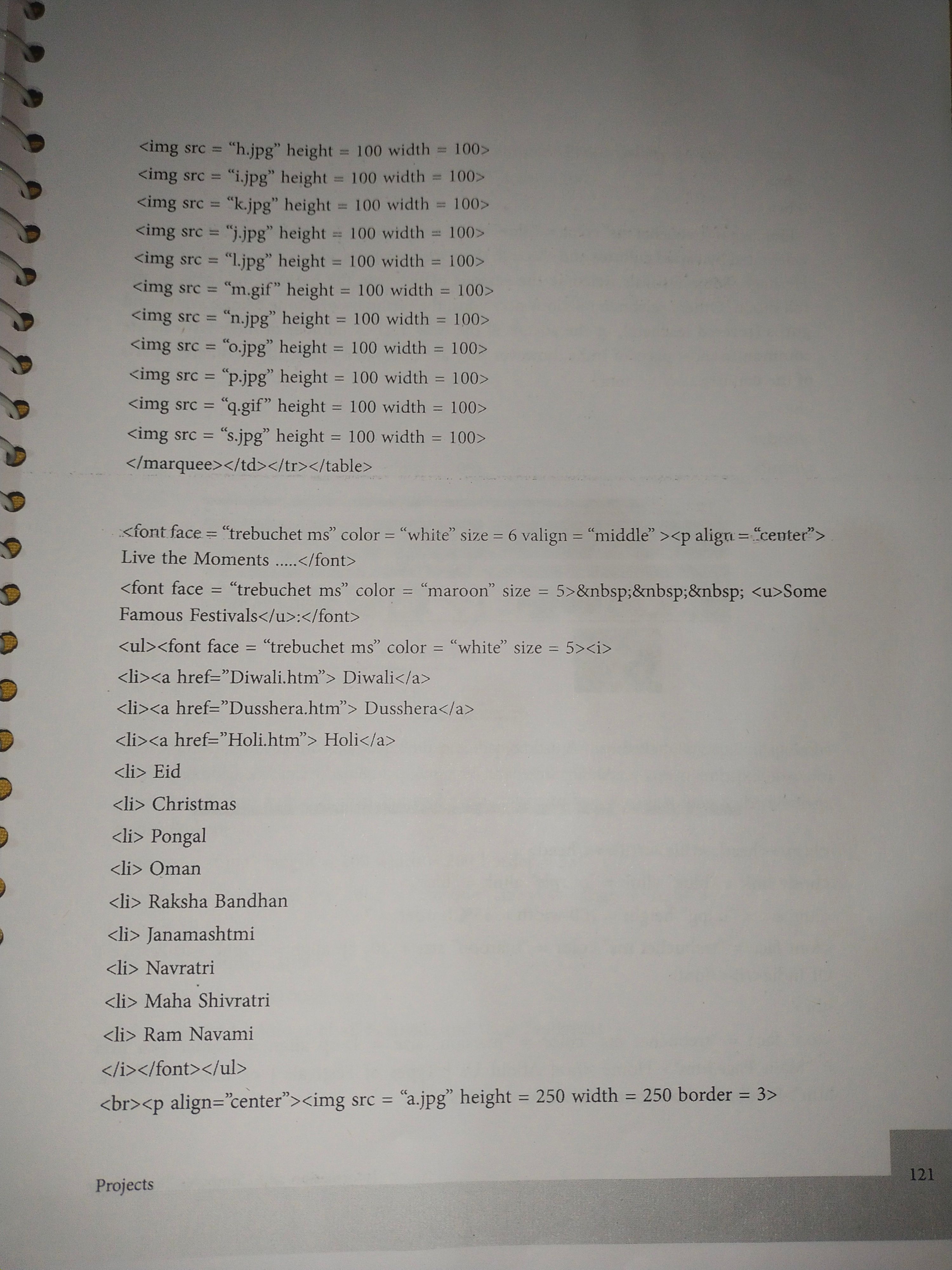 <img src = “h.jpg” height = 100 width = 100>
<img src = “i.jpg” height = 100 width = 100>
<img src = “k.jpg” height = 100 width = 100>
<img src = “j.jpg” height = 100 width = 100>
<img src = “l.jpg” height = 100 width = 100>
<img src = “m.gif” height = 100 width = 100>
<img src = “n.jpg” height = 100 width = 100>
<img src = “o.jpg” height = 100 width = 100>
<img src = “p.jpg” height = 100 width = 100>
<img src = “q.gif” height = 100 width = 100>
<img src = “s.jpg” height = 100 width = 100>
</marquee></td></tr></table>

<font face = “trebuchet ms” color = “white” size = 6 valign = “middle” ><p align = “center”> Live the Moments .....</font>
<font face = “trebuchet ms” color = “maroon” size = 5>&nbsp;&nbsp;&nbsp; <u>Some Famous Festivals</u>:</font>
<ul><font face = “trebuchet ms” color = “white” size = 5><i>
<li><a href=”Diwali.htm”> Diwali</a>
<li><a href=”Dusshera.htm”> Dusshera</a>
<li><a href=”Holi.htm”> Holi</a>
<li> Eid
<li> Christmas
<li> Pongal
<li> Oman
<li> Raksha Bandhan
<li> Janamashtmi
<li> Navratri
<li> Maha Shivratri
<li> Ram Navami
</i></font></ul>
<br><p align=”center”><img src = “a.jpg” height = 250 width = 250 border = 3>

Projects
121